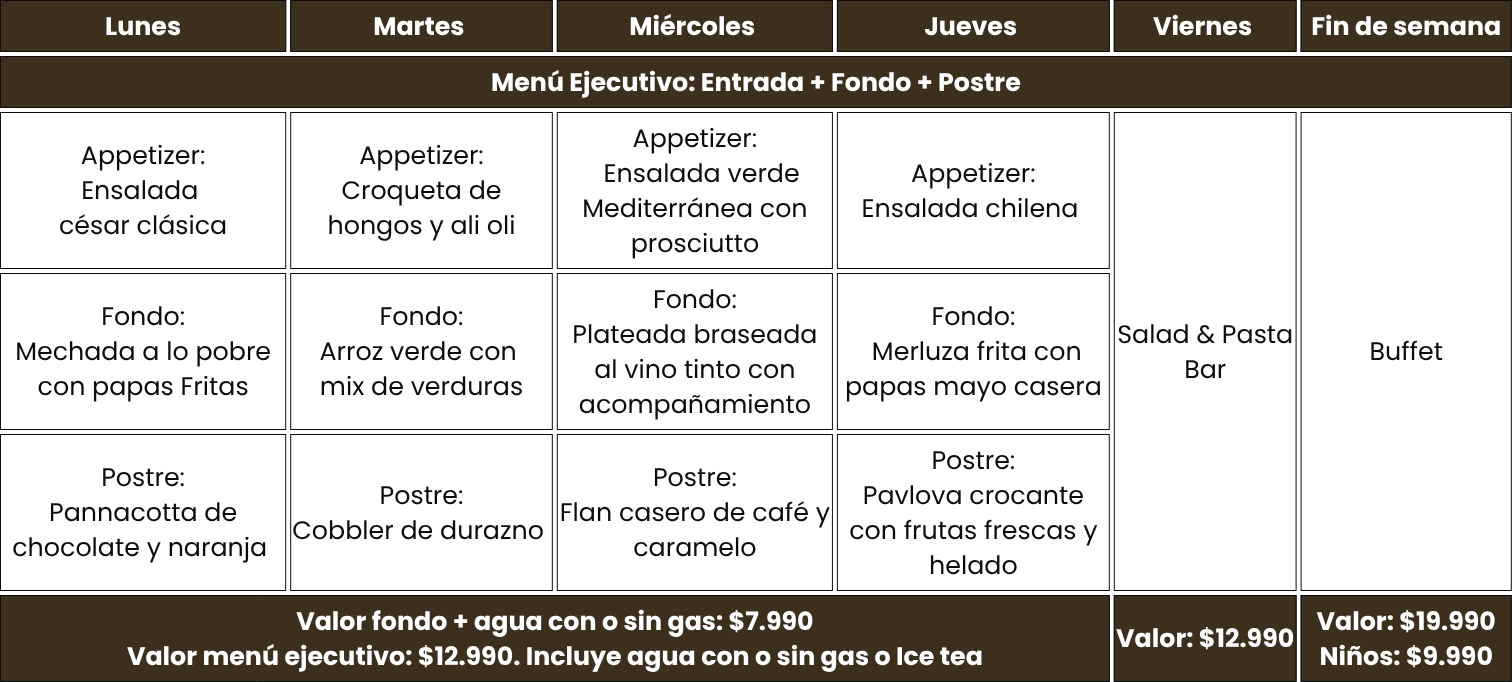 | Lunes | Martes | Miércoles | Jueves | Viernes | Fin de semana |
|---|---|---|---|---|---|
| Menú Ejecutivo: Entrada + Fondo + Postre | | | | | |
| Appetizer: Ensalada césar clásica | Appetizer: Croqueta de hongos y ali oli | Appetizer: Ensalada verde Mediterránea con prosciutto | Appetizer: Ensalada chilena | Salad & Pasta Bar | Buffet |
| Fondo: Mechada a lo pobre con papas Fritas | Fondo: Arroz verde con mix de verduras | Fondo: Plateada braseada al vino tinto con acompañamiento | Fondo: Merluza frita con papas mayo casera | | |
| Postre: Pannacotta de chocolate y naranja | Postre: Cobbler de durazno | Postre: Flan casero de café y caramelo | Postre: Pavlova crocante con frutas frescas y helado | | |
| Valor fondo + agua con o sin gas: \$7.990 Valor menú ejecutivo: \$12.990. Incluye agua con o sin gas o Ice tea | | | | Valor: \$12.990 | Valor: \$19.990 Niños: \$9.990 |